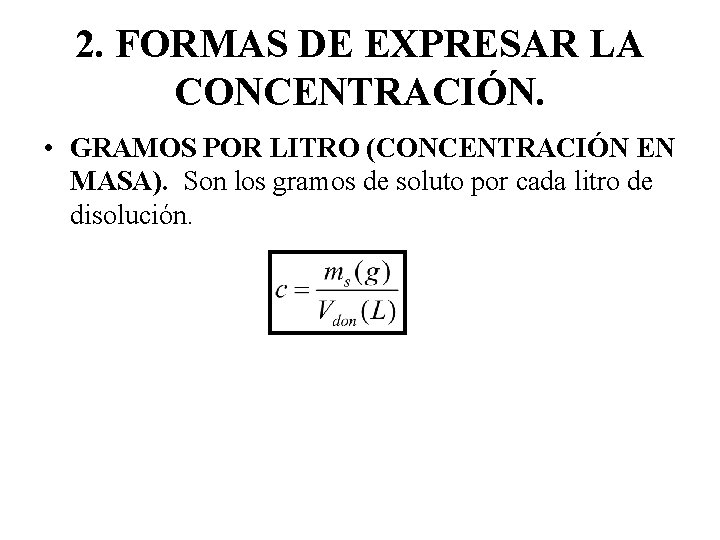 2. FORMAS DE EXPRESAR LA CONCENTRACIÓN.

• GRAMOS POR LITRO (CONCENTRACIÓN EN MASA). Son los gramos de soluto por cada litro de disolución.

$c = \frac{m_s(g)}{V_{don}(L)}$